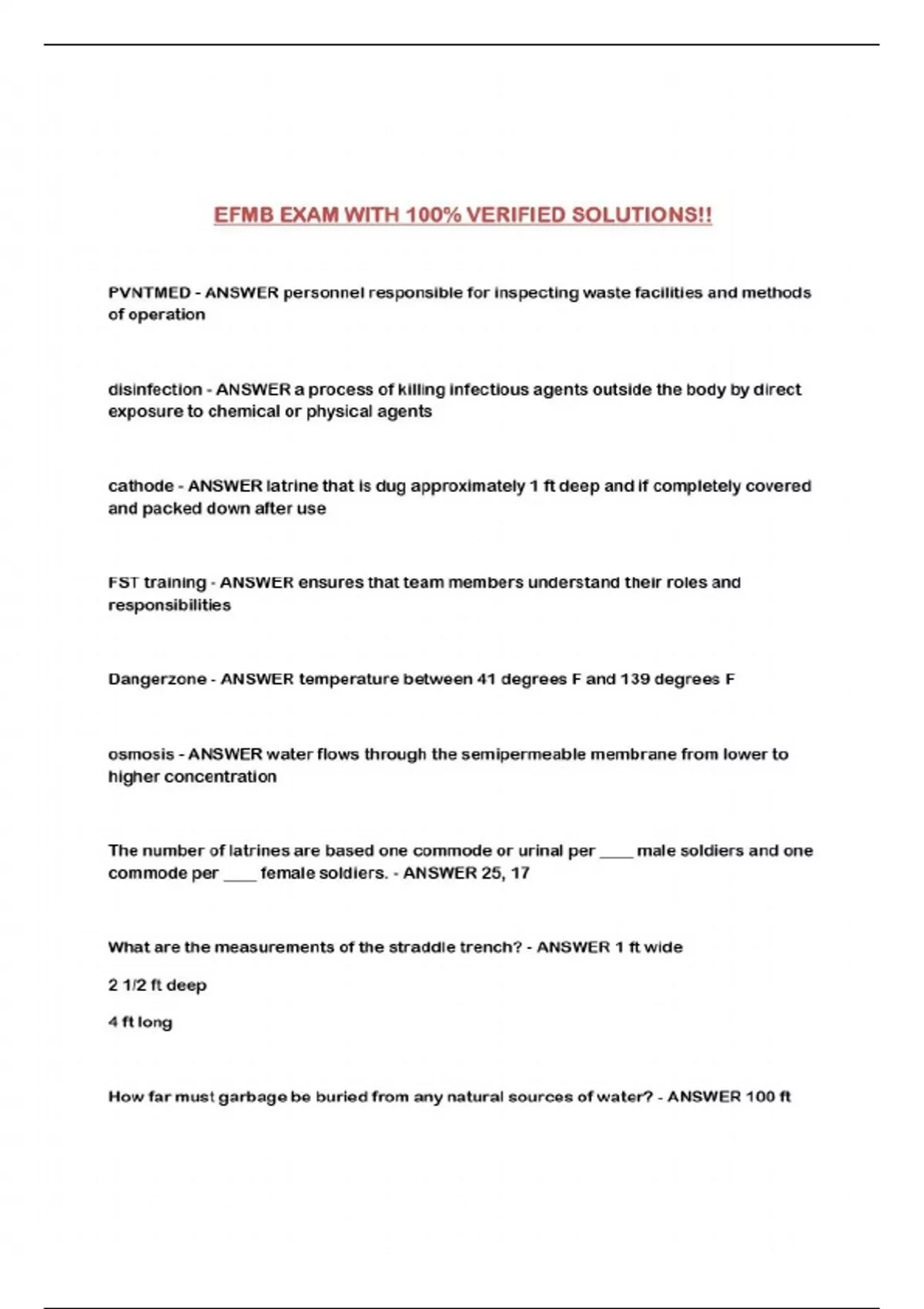 EFMB EXAM WITH 100% VERIFIED SOLUTIONS!!

PVNTMED - ANSWER personnel responsible for inspecting waste facilities and methods of operation

disinfection - ANSWER a process of killing infectious agents outside the body by direct exposure to chemical or physical agents

cathode - ANSWER latrine that is dug approximately 1 ft deep and if completely covered and packed down after use

FST training - ANSWER ensures that team members understand their roles and responsibilities

Dangerzone - ANSWER temperature between 41 degrees F and 139 degrees F

osmosis - ANSWER water flows through the semipermeable membrane from lower to higher concentration

The number of latrines are based one commode or urinal per ____ male soldiers and one commode per ____ female soldiers. - ANSWER 25, 17

What are the measurements of the straddle trench? - ANSWER 1 ft wide

2 1/2 ft deep

4 ft long

How far must garbage be buried from any natural sources of water? - ANSWER 100 ft